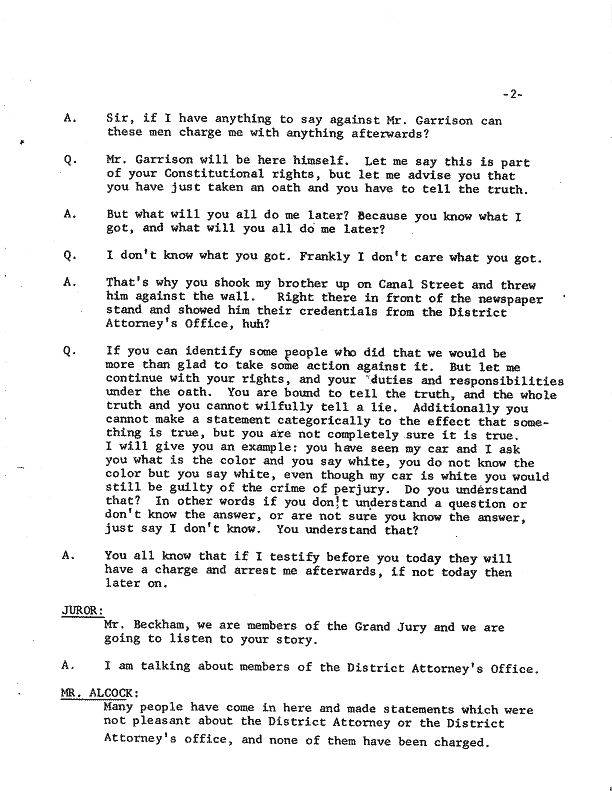 -2-

A. Sir, if I have anything to say against Mr. Garrison can these men charge me with anything afterwards?

Q. Mr. Garrison will be here himself. Let me say this is part of your Constitutional rights, but let me advise you that you have just taken an oath and you have to tell the truth.

A. But what will you all do me later? Because you know what I got, and what will you all do me later?

Q. I don't know what you got. Frankly I don't care what you got.

A. That's why you shook my brother up on Canal Street and threw him against the wall. Right there in front of the newspaper stand and showed him their credentials from the District Attorney's Office, huh?

Q. If you can identify some people who did that we would be more than glad to take some action against it. But let me continue with your rights, and your duties and responsibilities under the oath. You are bound to tell the truth, and the whole truth and you cannot wilfully tell a lie. Additionally you cannot make a statement categorically to the effect that something is true, but you are not completely sure it is true. I will give you an example: you have seen my car and I ask you what is the color and you say white, you do not know the color but you say white, even though my car is white you would still be guilty of the crime of perjury. Do you understand that? In other words if you don't understand a question or don't know the answer, or are not sure you know the answer, just say I don't know. You understand that?

A. You all know that if I testify before you today they will have a charge and arrest me afterwards, if not today then later on.

JUROR:
Mr. Beckham, we are members of the Grand Jury and we are going to listen to your story.

A. I am talking about members of the District Attorney's Office.

MR. ALCOCK:
Many people have come in here and made statements which were not pleasant about the District Attorney or the District Attorney's office, and none of them have been charged.